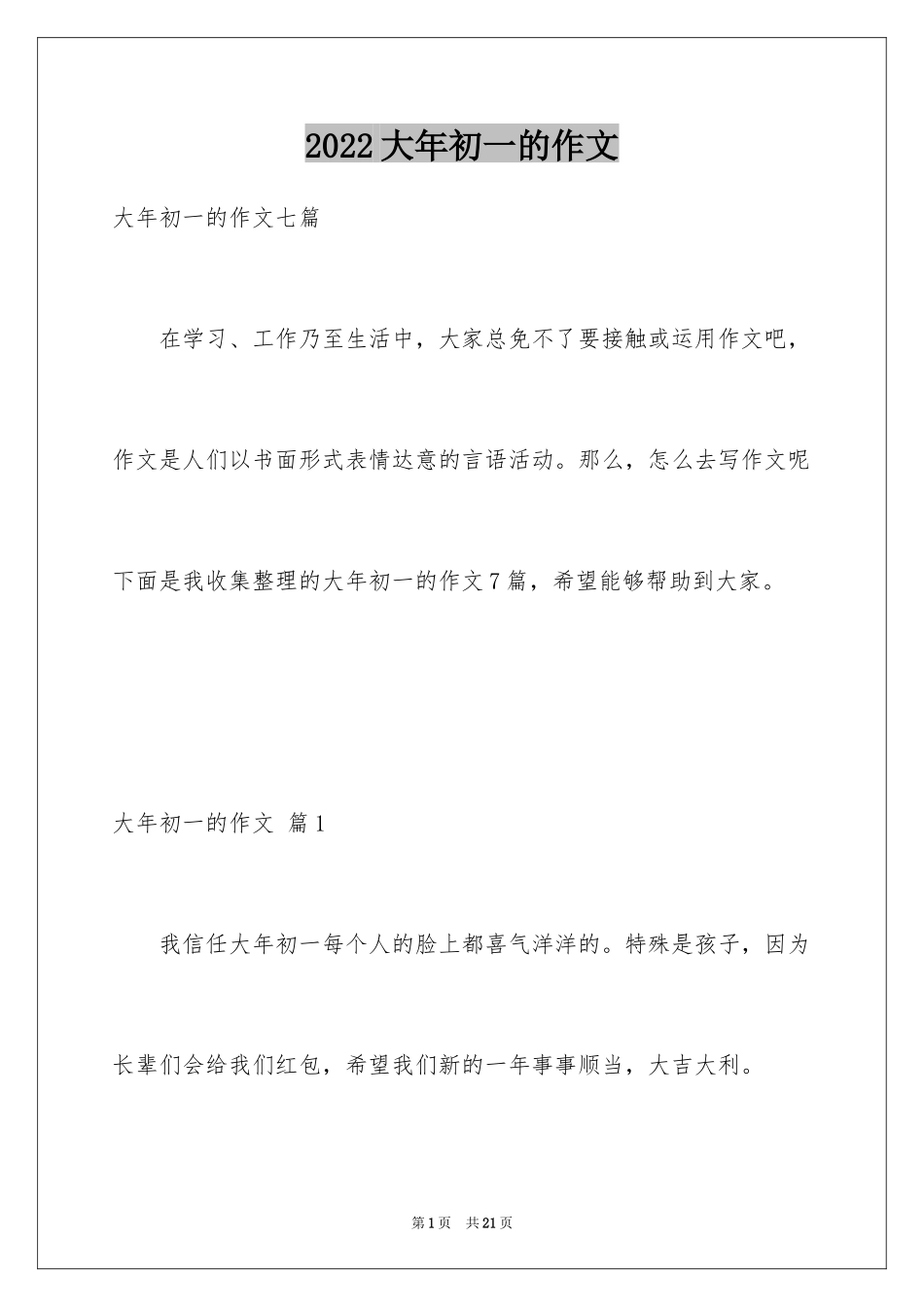 2022大年初一的作文

大年初一的作文七篇

在学习、工作乃至生活中，大家总免不了要接触或运用作文吧，作文是人们以书面形式表情达意的言语活动。那么，怎么去写作文呢下面是我收集整理的大年初一的作文7篇，希望能够帮助到大家。

大年初一的作文 篇1

我信任大年初一每个人的脸上都喜气洋洋的。特殊是孩子，因为长辈们会给我们红包，希望我们新的一年事事顺当，大吉大利。

第1页 共21页